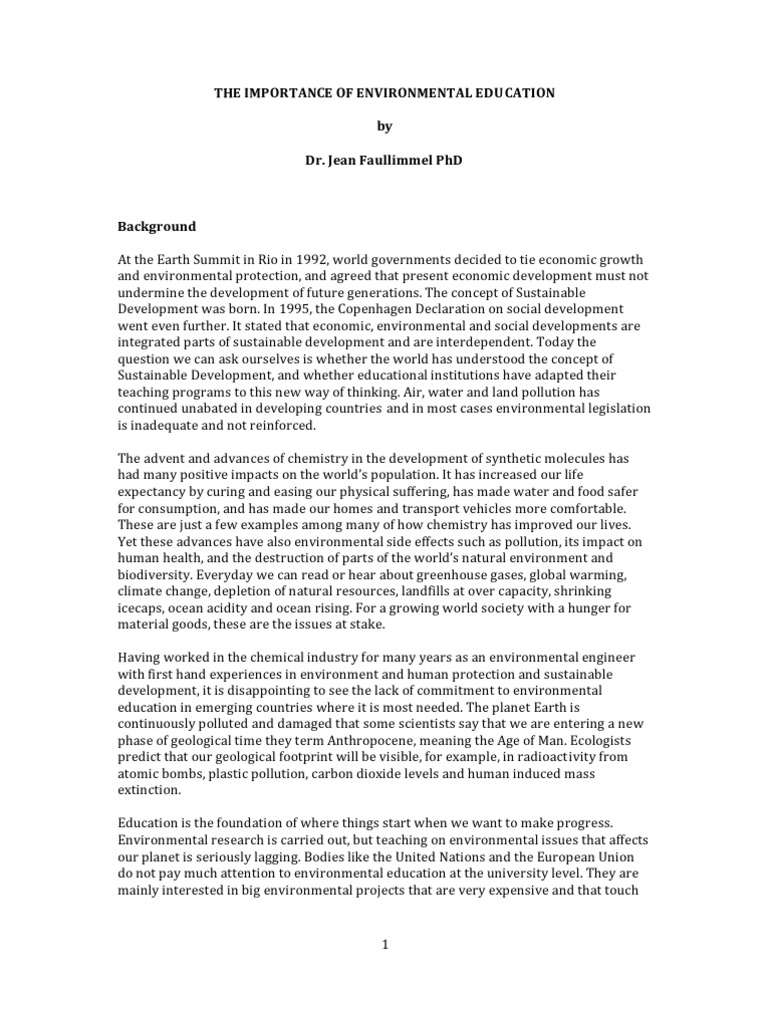 THE IMPORTANCE OF ENVIRONMENTAL EDUCATION

by

Dr. Jean Faullimmel PhD

Background

At the Earth Summit in Rio in 1992, world governments decided to tie economic growth and environmental protection, and agreed that present economic development must not undermine the development of future generations. The concept of Sustainable Development was born. In 1995, the Copenhagen Declaration on social development went even further. It stated that economic, environmental and social developments are integrated parts of sustainable development and are interdependent. Today the question we can ask ourselves is whether the world has understood the concept of Sustainable Development, and whether educational institutions have adapted their teaching programs to this new way of thinking. Air, water and land pollution has continued unabated in developing countries and in most cases environmental legislation is inadequate and not reinforced.

The advent and advances of chemistry in the development of synthetic molecules has had many positive impacts on the world's population. It has increased our life expectancy by curing and easing our physical suffering, has made water and food safer for consumption, and has made our homes and transport vehicles more comfortable. These are just a few examples among many of how chemistry has improved our lives. Yet these advances have also environmental side effects such as pollution, its impact on human health, and the destruction of parts of the world's natural environment and biodiversity. Everyday we can read or hear about greenhouse gases, global warming, climate change, depletion of natural resources, landfills at over capacity, shrinking icecaps, ocean acidity and ocean rising. For a growing world society with a hunger for material goods, these are the issues at stake.

Having worked in the chemical industry for many years as an environmental engineer with first hand experiences in environment and human protection and sustainable development, it is disappointing to see the lack of commitment to environmental education in emerging countries where it is most needed. The planet Earth is continuously polluted and damaged that some scientists say that we are entering a new phase of geological time they term Anthropocene, meaning the Age of Man. Ecologists predict that our geological footprint will be visible, for example, in radioactivity from atomic bombs, plastic pollution, carbon dioxide levels and human induced mass extinction.

Education is the foundation of where things start when we want to make progress. Environmental research is carried out, but teaching on environmental issues that affects our planet is seriously lagging. Bodies like the United Nations and the European Union do not pay much attention to environmental education at the university level. They are mainly interested in big environmental projects that are very expensive and that touch

1